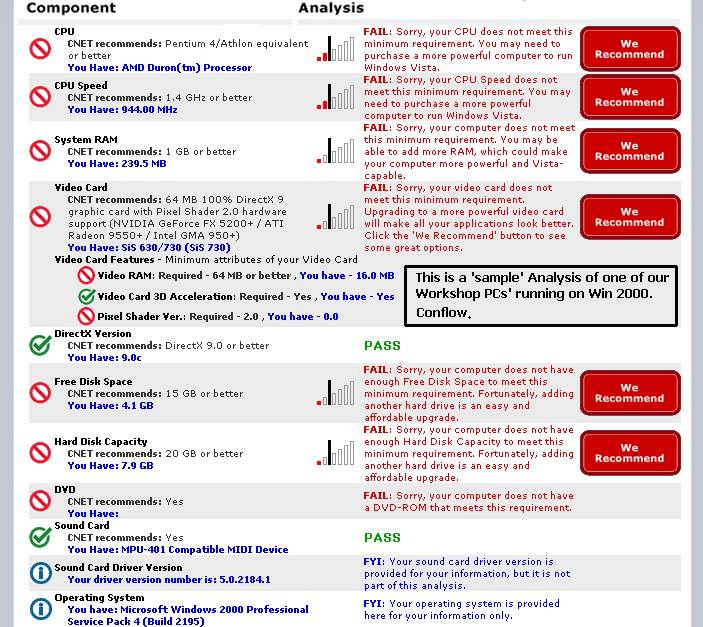 Component Analysis

CPU
CNET recommends: Pentium 4/Athlon equivalent or better
You Have: AMD Duron(tm) Processor
FAIL: Sorry, your CPU does not meet this minimum requirement. You may need to purchase a more powerful computer to run Windows Vista.
We Recommend

CPU Speed
CNET recommends: 1.4 GHz or better
You Have: 944.00 MHz
FAIL: Sorry, your CPU Speed does not meet this minimum requirement. You may need to purchase a more powerful computer to run Windows Vista.
We Recommend

System RAM
CNET recommends: 1 GB or better
You Have: 239.5 MB
FAIL: Sorry, your computer does not meet this minimum requirement. You may be able to add more RAM, which could make your computer more powerful and Vista-capable.
We Recommend

Video Card
CNET recommends: 64 MB 100% DirectX 9 graphic card with Pixel Shader 2.0 hardware support (NVIDIA GeForce FX 5200+ / ATI Radeon 9550+ / Intel GMA 950+)
You Have: SiS 630/730 (SiS 730)
FAIL: Sorry, your video card does not meet this minimum requirement. Upgrading to a more powerful video card will make all your applications look better. Click the 'We Recommend' button to see some great options.
We Recommend

Video Card Features - Minimum attributes of your Video Card
Video RAM: Required - 64 MB or better , You have - 16.0 MB
Video Card 3D Acceleration: Required - Yes , You have - Yes
Pixel Shader Ver.: Required - 2.0 , You have - 0.0

This is a 'sample' Analysis of one of our Workshop PCs' running on Win 2000. Conflow.

DirectX Version
CNET recommends: DirectX 9.0 or better
You Have: 9.0c
PASS

Free Disk Space
CNET recommends: 15 GB or better
You Have: 4.1 GB
FAIL: Sorry, your computer does not have enough Free Disk Space to meet this minimum requirement. Fortunately, adding another hard drive is an easy and affordable upgrade.
We Recommend

Hard Disk Capacity
CNET recommends: 20 GB or better
You Have: 7.9 GB
FAIL: Sorry, your computer does not have enough Hard Disk Capacity to meet this minimum requirement. Fortunately, adding another hard drive is an easy and affordable upgrade.
We Recommend

DVD
CNET recommends: Yes
You Have:
FAIL: Sorry, your computer does not have a DVD-ROM that meets this requirement.

Sound Card
CNET recommends: Yes
You Have: MPU-401 Compatible MIDI Device
PASS

Sound Card Driver Version
Your driver version number is: 5.0.2184.1
FYI: Your sound card driver version is provided for your information, but it is not part of this analysis.

Operating System
You have: Microsoft Windows 2000 Professional Service Pack 4 (Build 2195)
FYI: Your operating system is provided here for your information only.